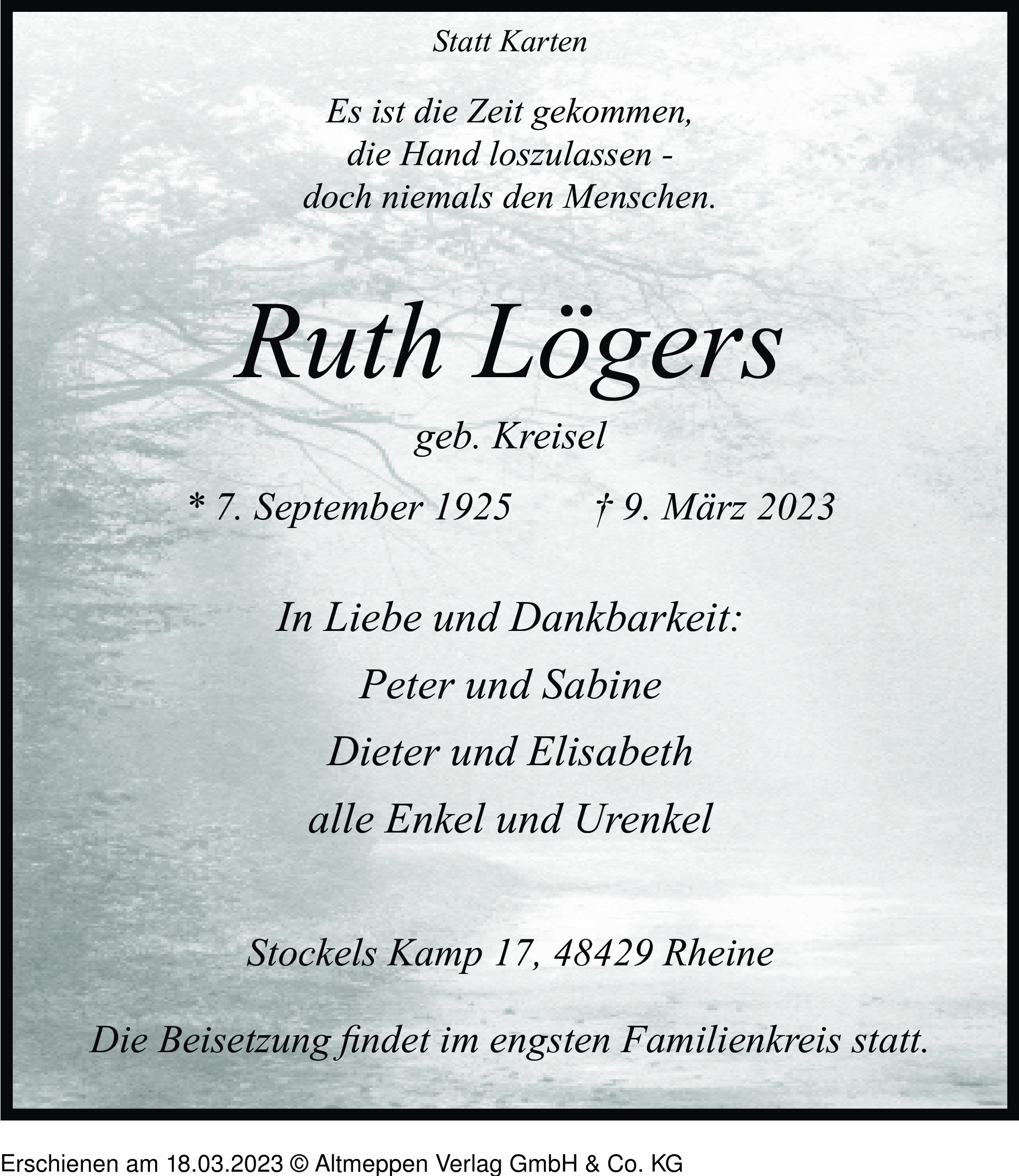 Statt Karten

Es ist die Zeit gekommen,
die Hand loszulassen -
doch niemals den Menschen.

Ruth Lögers

geb. Kreisel

* 7. September 1925 † 9. März 2023

In Liebe und Dankbarkeit:

Peter und Sabine

Dieter und Elisabeth

alle Enkel und Urenkel

Stockels Kamp 17, 48429 Rheine

Die Beisetzung findet im engsten Familienkreis statt.

Erschienen am 18.03.2023 © Altmeppen Verlag GmbH & Co. KG